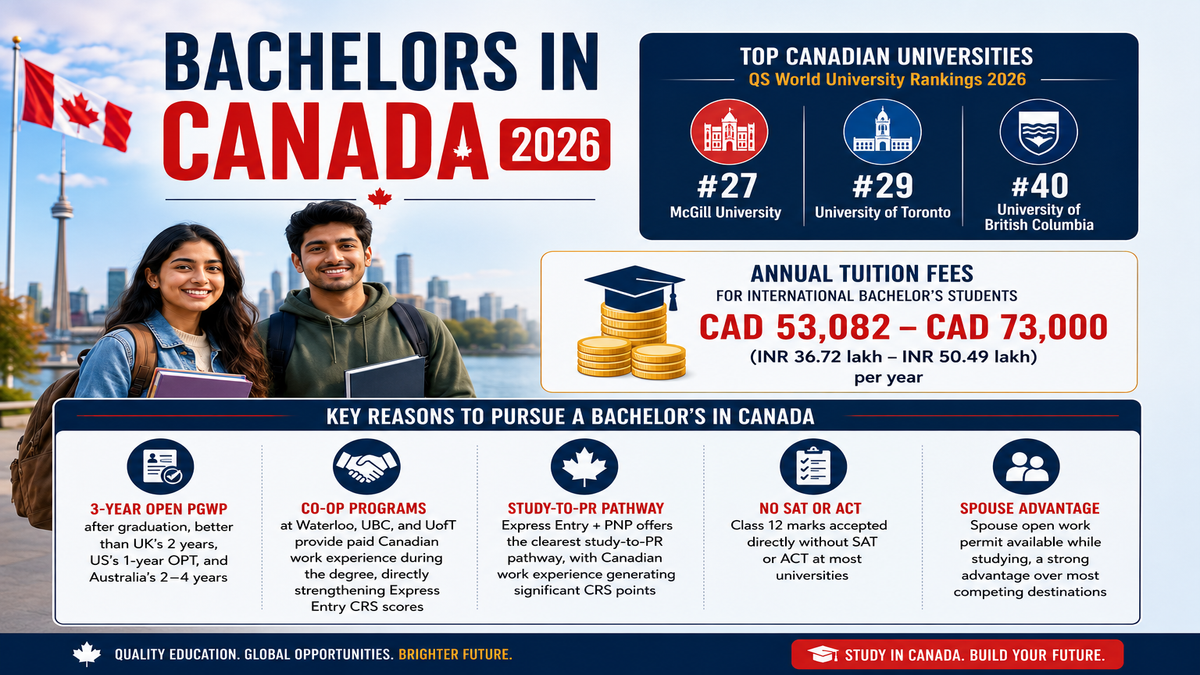 BACHELORS IN CANADA 2026

TOP CANADIAN UNIVERSITIES
QS World University Rankings 2026

#27
McGill University

#29
University of Toronto

#40
University of British Columbia

ANNUAL TUITION FEES
FOR INTERNATIONAL BACHELOR'S STUDENTS
CAD 53,082 – CAD 73,000
(INR 36.72 lakh – INR 50.49 lakh)
per year

KEY REASONS TO PURSUE A BACHELOR'S IN CANADA

3-YEAR OPEN PGWP
after graduation, better than UK's 2 years, US's 1-year OPT, and Australia's 2–4 years

CO-OP PROGRAMS
at Waterloo, UBC, and UofT provide paid Canadian work experience during the degree, directly strengthening Express Entry CRS scores

STUDY-TO-PR PATHWAY
Express Entry + PNP offers the clearest study-to-PR pathway, with Canadian work experience generating significant CRS points

NO SAT OR ACT
Class 12 marks accepted directly without SAT or ACT at most universities

SPOUSE ADVANTAGE
Spouse open work permit available while studying, a strong advantage over most competing destinations

QUALITY EDUCATION. GLOBAL OPPORTUNITIES. BRIGHTER FUTURE.

STUDY IN CANADA. BUILD YOUR FUTURE.